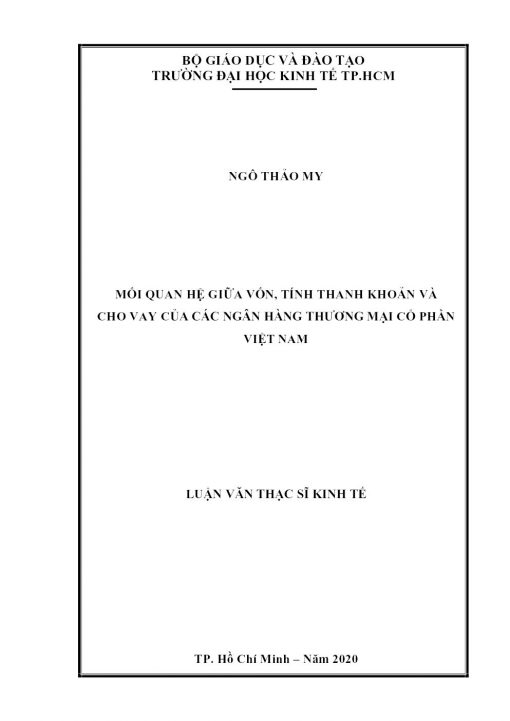 BỘ GIÁO DỤC VÀ ĐÀO TẠO
TRƯỜNG ĐẠI HỌC KINH TẾ TP.HCM

NGÔ THẢO MY

MỐI QUAN HỆ GIỮA VỐN, TÍNH THANH KHOẢN VÀ CHO VAY CỦA CÁC NGÂN HÀNG THƯƠNG MẠI CỔ PHẦN VIỆT NAM

LUẬN VĂN THẠC SĨ KINH TẾ

TP. Hồ Chí Minh – Năm 2020